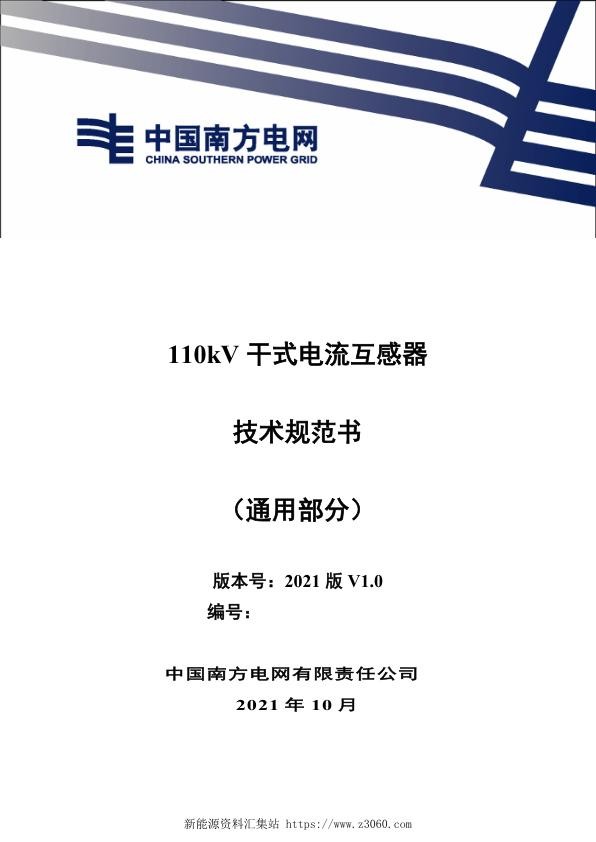 中国南方电网
CHINA SOUTHERN POWER GRID

110kV 干式电流互感器

技术规范书

（通用部分）

版本号：2021 版 V1.0
编号：

中国南方电网有限责任公司
2021 年 10 月

新能源资料汇集站 https://www.z3060.com